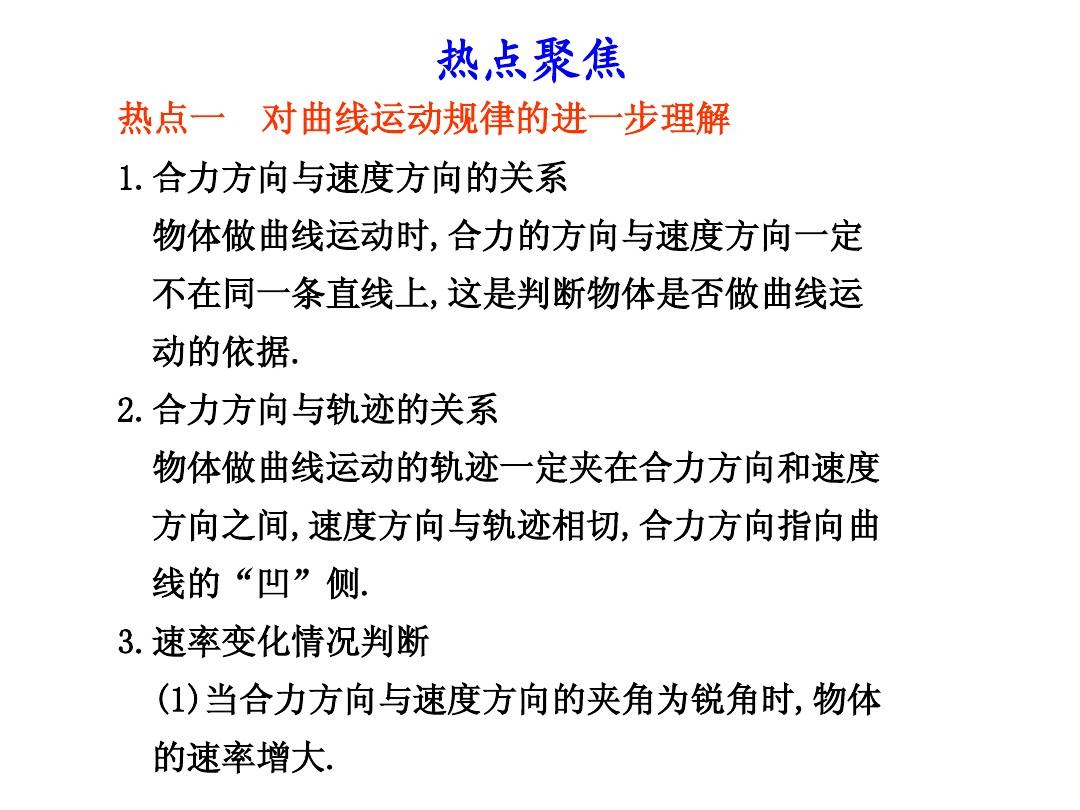 热点聚焦

热点一　对曲线运动规律的进一步理解

1.合力方向与速度方向的关系

物体做曲线运动时,合力的方向与速度方向一定不在同一条直线上,这是判断物体是否做曲线运动的依据.

2.合力方向与轨迹的关系

物体做曲线运动的轨迹一定夹在合力方向和速度方向之间,速度方向与轨迹相切,合力方向指向曲线的“凹”侧.

3.速率变化情况判断

(1)当合力方向与速度方向的夹角为锐角时,物体的速率增大.